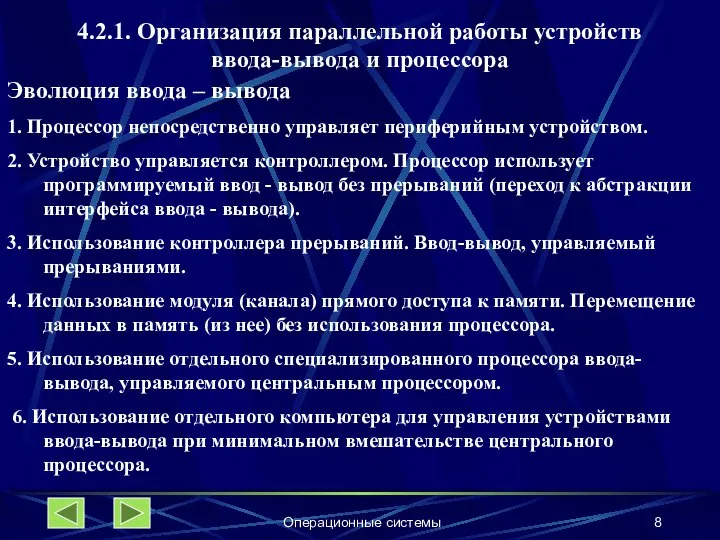 4.2.1. Организация параллельной работы устройств ввода-вывода и процессора

Эволюция ввода – вывода

1. Процессор непосредственно управляет периферийным устройством.

2. Устройство управляется контроллером. Процессор использует программируемый ввод - вывод без прерываний (переход к абстракции интерфейса ввода - вывода).

3. Использование контроллера прерываний. Ввод-вывод, управляемый прерываниями.

4. Использование модуля (канала) прямого доступа к памяти. Перемещение данных в память (из нее) без использования процессора.

5. Использование отдельного специализированного процессора ввода-вывода, управляемого центральным процессором.

6. Использование отдельного компьютера для управления устройствами ввода-вывода при минимальном вмешательстве центрального процессора.

Операционные системы

8